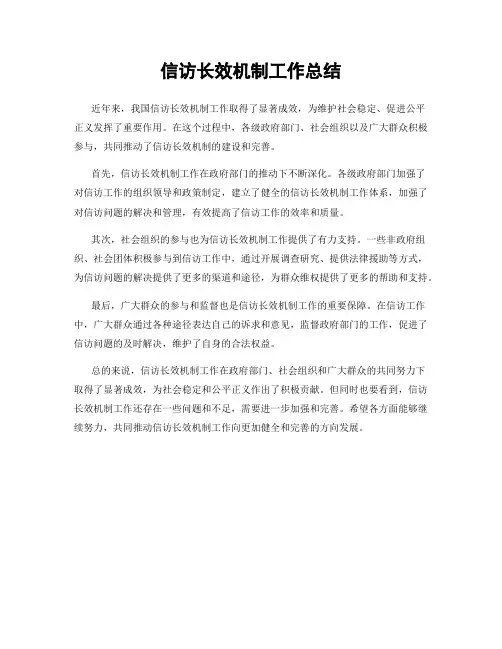 信访长效机制工作总结

近年来，我国信访长效机制工作取得了显著成效，为维护社会稳定、促进公平正义发挥了重要作用。在这个过程中，各级政府部门、社会组织以及广大群众积极参与，共同推动了信访长效机制的建设和完善。

首先，信访长效机制工作在政府部门的推动下不断深化。各级政府部门加强了对信访工作的组织领导和政策制定，建立了健全的信访长效机制工作体系，加强了对信访问题的解决和管理，有效提高了信访工作的效率和质量。

其次，社会组织的参与也为信访长效机制工作提供了有力支持。一些非政府组织、社会团体积极参与到信访工作中，通过开展调查研究、提供法律援助等方式，为信访问题的解决提供了更多的渠道和途径，为群众维权提供了更多的帮助和支持。

最后，广大群众的参与和监督也是信访长效机制工作的重要保障。在信访工作中，广大群众通过各种途径表达自己的诉求和意见，监督政府部门的工作，促进了信访问题的及时解决，维护了自身的合法权益。

总的来说，信访长效机制工作在政府部门、社会组织和广大群众的共同努力下取得了显著成效，为社会稳定和公平正义作出了积极贡献。但同时也要看到，信访长效机制工作还存在一些问题和不足，需要进一步加强和完善。希望各方面能够继续努力，共同推动信访长效机制工作向更加健全和完善的方向发展。